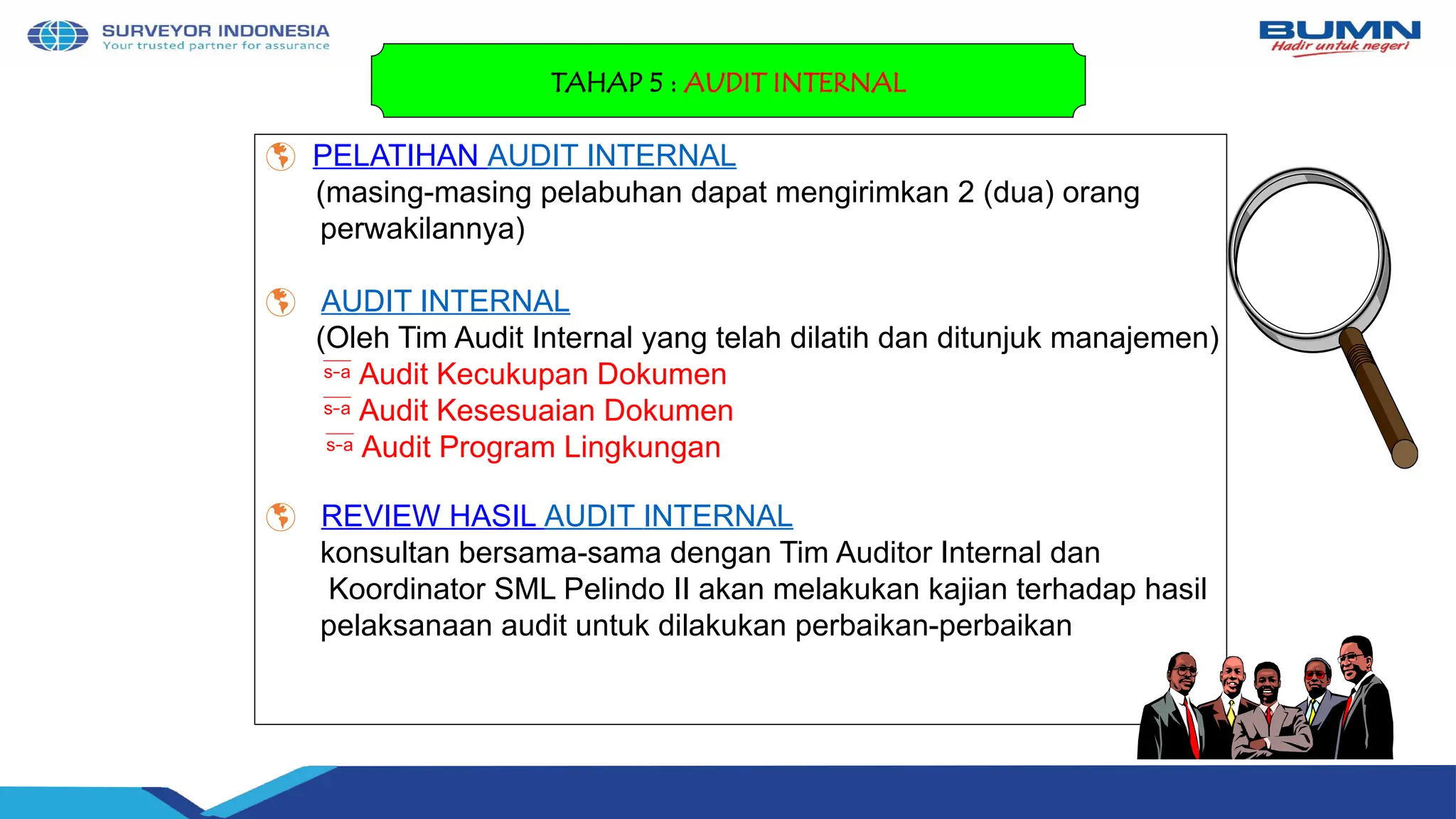 SURVEYOR INDONESIA
Your trusted partner for assurance

BUMN
Hadir untuk negeri

TAHAP 5 : AUDIT INTERNAL

PELATIHAN AUDIT INTERNAL
(masing-masing pelabuhan dapat mengirimkan 2 (dua) orang perwakilannya)

AUDIT INTERNAL
(Oleh Tim Audit Internal yang telah dilatih dan ditunjuk manajemen)
s-a Audit Kecukupan Dokumen
s-a Audit Kesesuaian Dokumen
s-a Audit Program Lingkungan

REVIEW HASIL AUDIT INTERNAL
konsultan bersama-sama dengan Tim Auditor Internal dan Koordinator SML Pelindo II akan melakukan kajian terhadap hasil pelaksanaan audit untuk dilakukan perbaikan-perbaikan